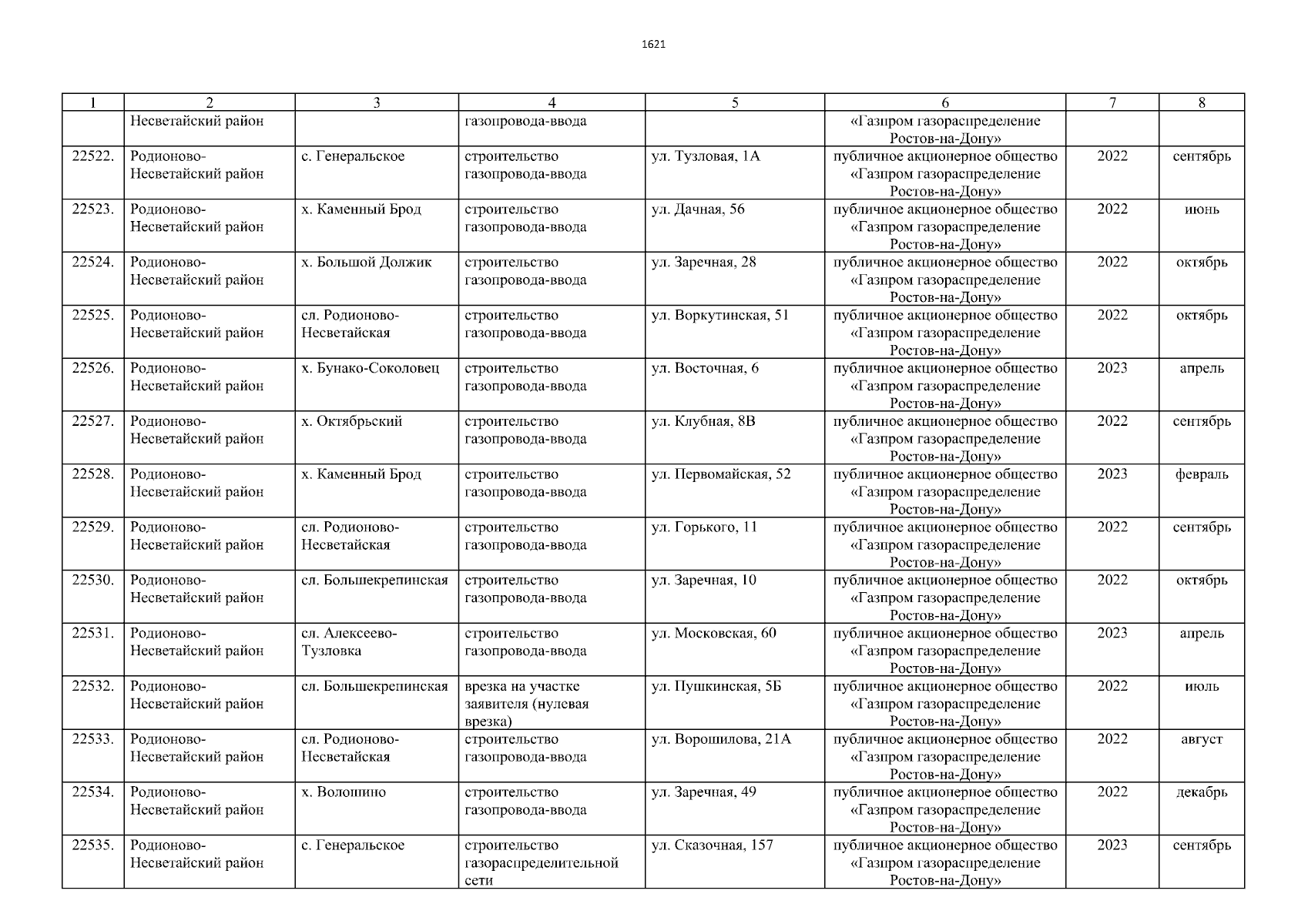 1621

| 1 | 2 | 3 | 4 | 5 | 6 | 7 | 8 |
|---|---|---|---|---|---|---|---|
| | Несветайский район | | газопровода-ввода | | «Газпром газораспределение Ростов-на-Дону» | | |
| 22522. | Родионово-Несветайский район | с. Генеральское | строительство газопровода-ввода | ул. Тузловая, 1А | публичное акционерное общество «Газпром газораспределение Ростов-на-Дону» | 2022 | сентябрь |
| 22523. | Родионово-Несветайский район | х. Каменный Брод | строительство газопровода-ввода | ул. Дачная, 56 | публичное акционерное общество «Газпром газораспределение Ростов-на-Дону» | 2022 | июнь |
| 22524. | Родионово-Несветайский район | х. Большой Должик | строительство газопровода-ввода | ул. Заречная, 28 | публичное акционерное общество «Газпром газораспределение Ростов-на-Дону» | 2022 | октябрь |
| 22525. | Родионово-Несветайский район | сл. Родионово-Несветайская | строительство газопровода-ввода | ул. Воркутинская, 51 | публичное акционерное общество «Газпром газораспределение Ростов-на-Дону» | 2022 | октябрь |
| 22526. | Родионово-Несветайский район | х. Бунако-Соколовец | строительство газопровода-ввода | ул. Восточная, 6 | публичное акционерное общество «Газпром газораспределение Ростов-на-Дону» | 2023 | апрель |
| 22527. | Родионово-Несветайский район | х. Октябрьский | строительство газопровода-ввода | ул. Клубная, 8В | публичное акционерное общество «Газпром газораспределение Ростов-на-Дону» | 2022 | сентябрь |
| 22528. | Родионово-Несветайский район | х. Каменный Брод | строительство газопровода-ввода | ул. Первомайская, 52 | публичное акционерное общество «Газпром газораспределение Ростов-на-Дону» | 2023 | февраль |
| 22529. | Родионово-Несветайский район | сл. Родионово-Несветайская | строительство газопровода-ввода | ул. Горького, 11 | публичное акционерное общество «Газпром газораспределение Ростов-на-Дону» | 2022 | сентябрь |
| 22530. | Родионово-Несветайский район | сл. Большекрепинская | строительство газопровода-ввода | ул. Заречная, 10 | публичное акционерное общество «Газпром газораспределение Ростов-на-Дону» | 2022 | октябрь |
| 22531. | Родионово-Несветайский район | сл. Алексеево-Тузловка | строительство газопровода-ввода | ул. Московская, 60 | публичное акционерное общество «Газпром газораспределение Ростов-на-Дону» | 2023 | апрель |
| 22532. | Родионово-Несветайский район | сл. Большекрепинская | врезка на участке заявителя (нулевая врезка) | ул. Пушкинская, 5Б | публичное акционерное общество «Газпром газораспределение Ростов-на-Дону» | 2022 | июль |
| 22533. | Родионово-Несветайский район | сл. Родионово-Несветайская | строительство газопровода-ввода | ул. Ворошилова, 21А | публичное акционерное общество «Газпром газораспределение Ростов-на-Дону» | 2022 | август |
| 22534. | Родионово-Несветайский район | х. Волошино | строительство газопровода-ввода | ул. Заречная, 49 | публичное акционерное общество «Газпром газораспределение Ростов-на-Дону» | 2022 | декабрь |
| 22535. | Родионово-Несветайский район | с. Генеральское | строительство газораспределительной сети | ул. Сказочная, 157 | публичное акционерное общество «Газпром газораспределение Ростов-на-Дону» | 2023 | сентябрь |